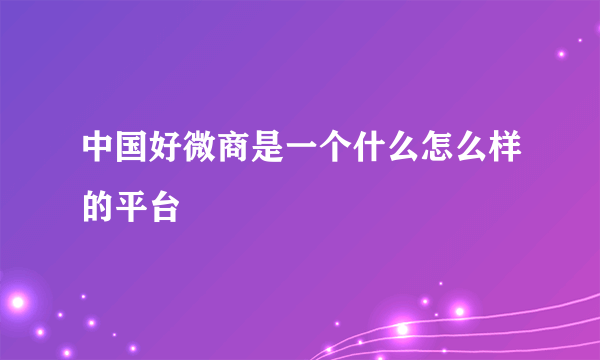 中国好微商是一个什么怎么样的平台